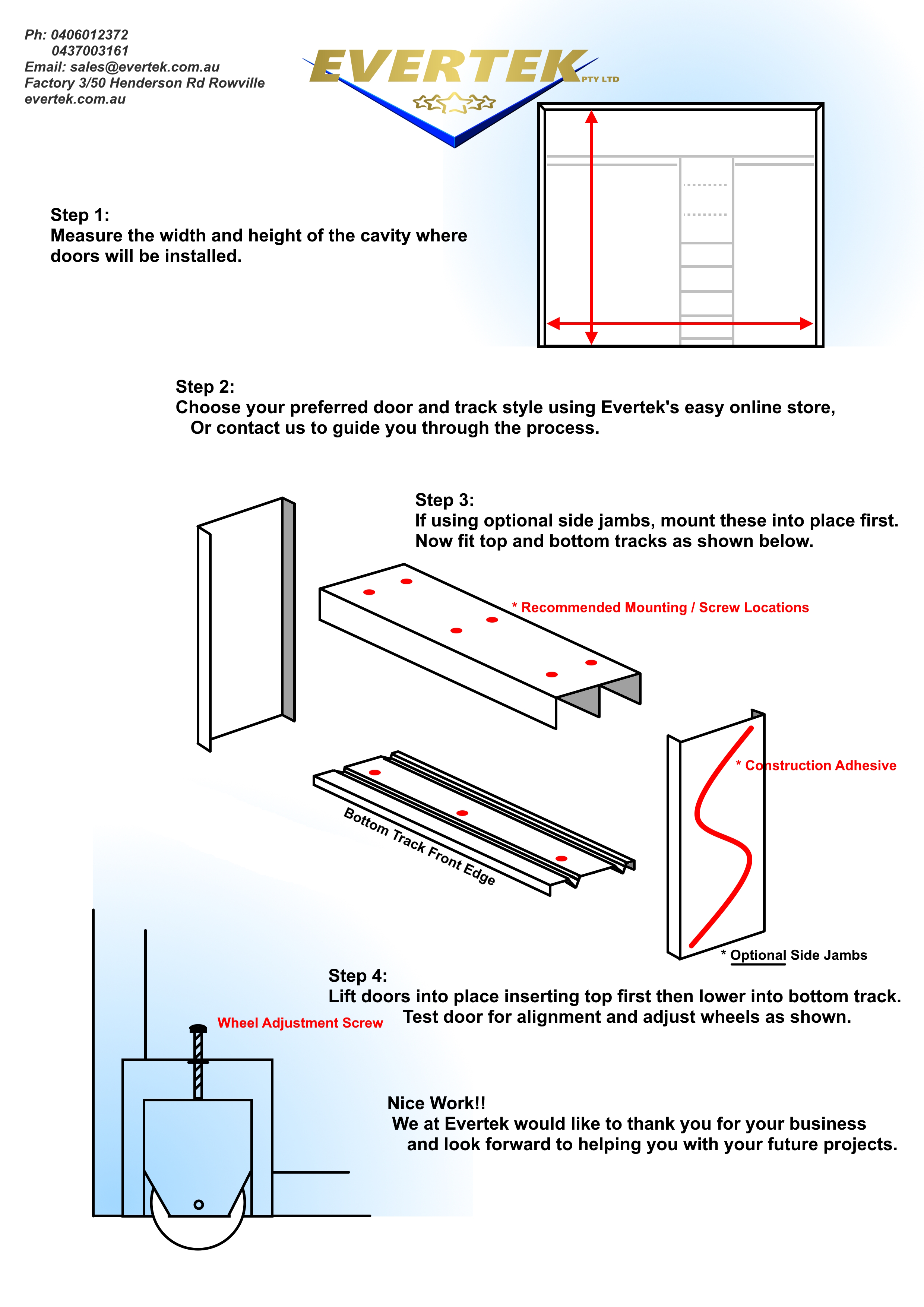 Ph: 0406012372
0437003161
Email: sales@evertek.com.au
Factory 3/50 Henderson Rd Rowville
evertek.com.au

EVERTEK PTY LTD

Step 1:
Measure the width and height of the cavity where doors will be installed.

Step 2:
Choose your preferred door and track style using Evertek's easy online store,
Or contact us to guide you through the process.

Step 3:
If using optional side jambs, mount these into place first.
Now fit top and bottom tracks as shown below.

* Recommended Mounting / Screw Locations

* Construction Adhesive

Bottom Track Front Edge

* Optional Side Jambs

Step 4:
Lift doors into place inserting top first then lower into bottom track.
Test door for alignment and adjust wheels as shown.

Wheel Adjustment Screw

Nice Work!!
We at Evertek would like to thank you for your business and look forward to helping you with your future projects.